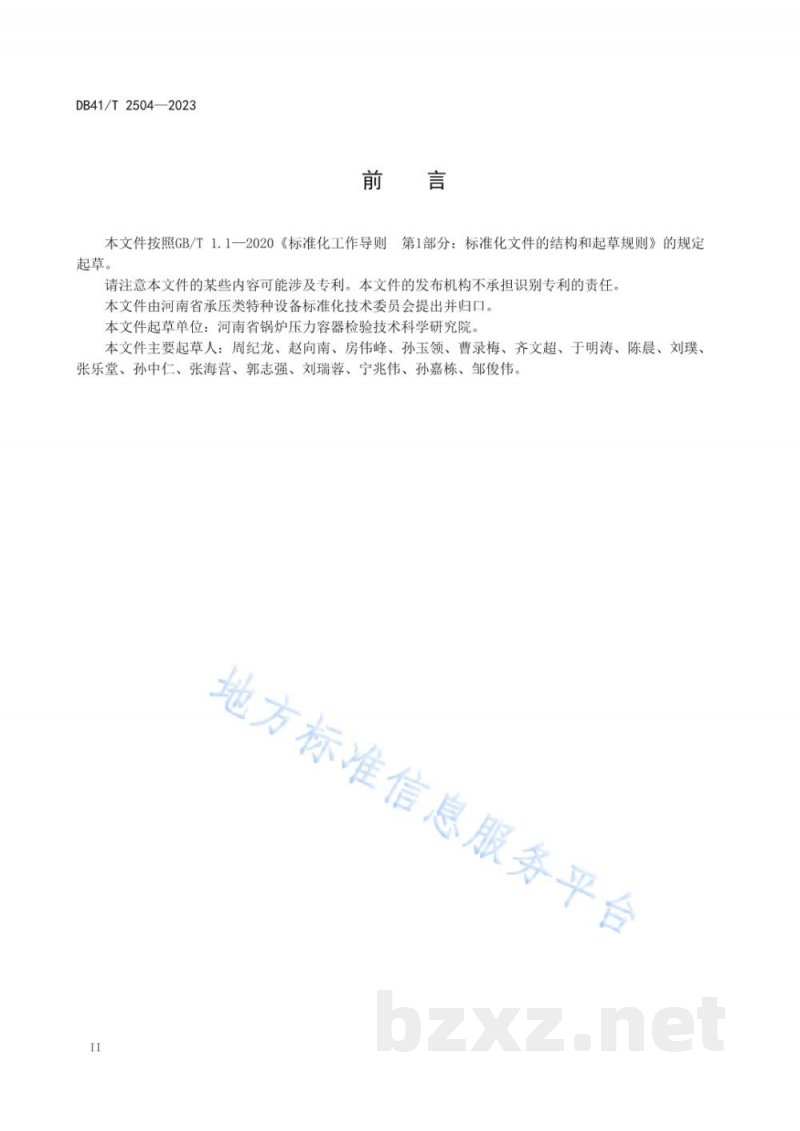 DB41/T 2504—2023

前　言

本文件按照GB/T 1.1—2020《标准化工作导则　第1部分：标准化文件的结构和起草规则》的规定起草。

请注意本文件的某些内容可能涉及专利。本文件的发布机构不承担识别专利的责任。

本文件由河南省承压类特种设备标准化技术委员会提出并归口。

本文件起草单位：河南省锅炉压力容器检验技术科学研究院。

本文件主要起草人：周纪龙、赵向南、房伟峰、孙玉领、曹录梅、齐文超、于明涛、陈晨、刘璞、张乐堂、孙中仁、张海营、郭志强、刘瑞蓉、宁兆伟、孙嘉栋、邹俊伟。

地方标准信息服务平台

bzxz.net

II